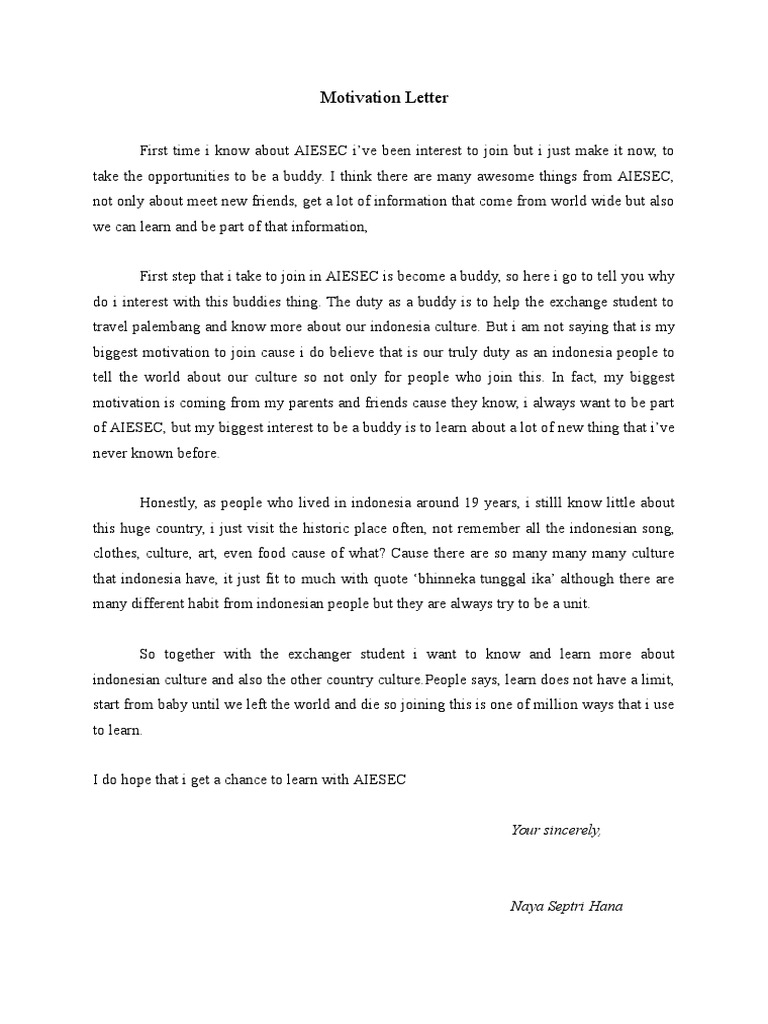 Motivation Letter

First time i know about AIESEC i've been interest to join but i just make it now, to take the opportunities to be a buddy. I think there are many awesome things from AIESEC, not only about meet new friends, get a lot of information that come from world wide but also we can learn and be part of that information,

First step that i take to join in AIESEC is become a buddy, so here i go to tell you why do i interest with this buddies thing. The duty as a buddy is to help the exchange student to travel palembang and know more about our indonesia culture. But i am not saying that is my biggest motivation to join cause i do believe that is our truly duty as an indonesia people to tell the world about our culture so not only for people who join this. In fact, my biggest motivation is coming from my parents and friends cause they know, i always want to be part of AIESEC, but my biggest interest to be a buddy is to learn about a lot of new thing that i've never known before.

Honestly, as people who lived in indonesia around 19 years, i stilll know little about this huge country, i just visit the historic place often, not remember all the indonesian song, clothes, culture, art, even food cause of what? Cause there are so many many many culture that indonesia have, it just fit to much with quote 'bhinneka tunggal ika' although there are many different habit from indonesian people but they are always try to be a unit.

So together with the exchanger student i want to know and learn more about indonesian culture and also the other country culture.People says, learn does not have a limit, start from baby until we left the world and die so joining this is one of million ways that i use to learn.

I do hope that i get a chance to learn with AIESEC

Your sincerely,

Naya Septri Hana